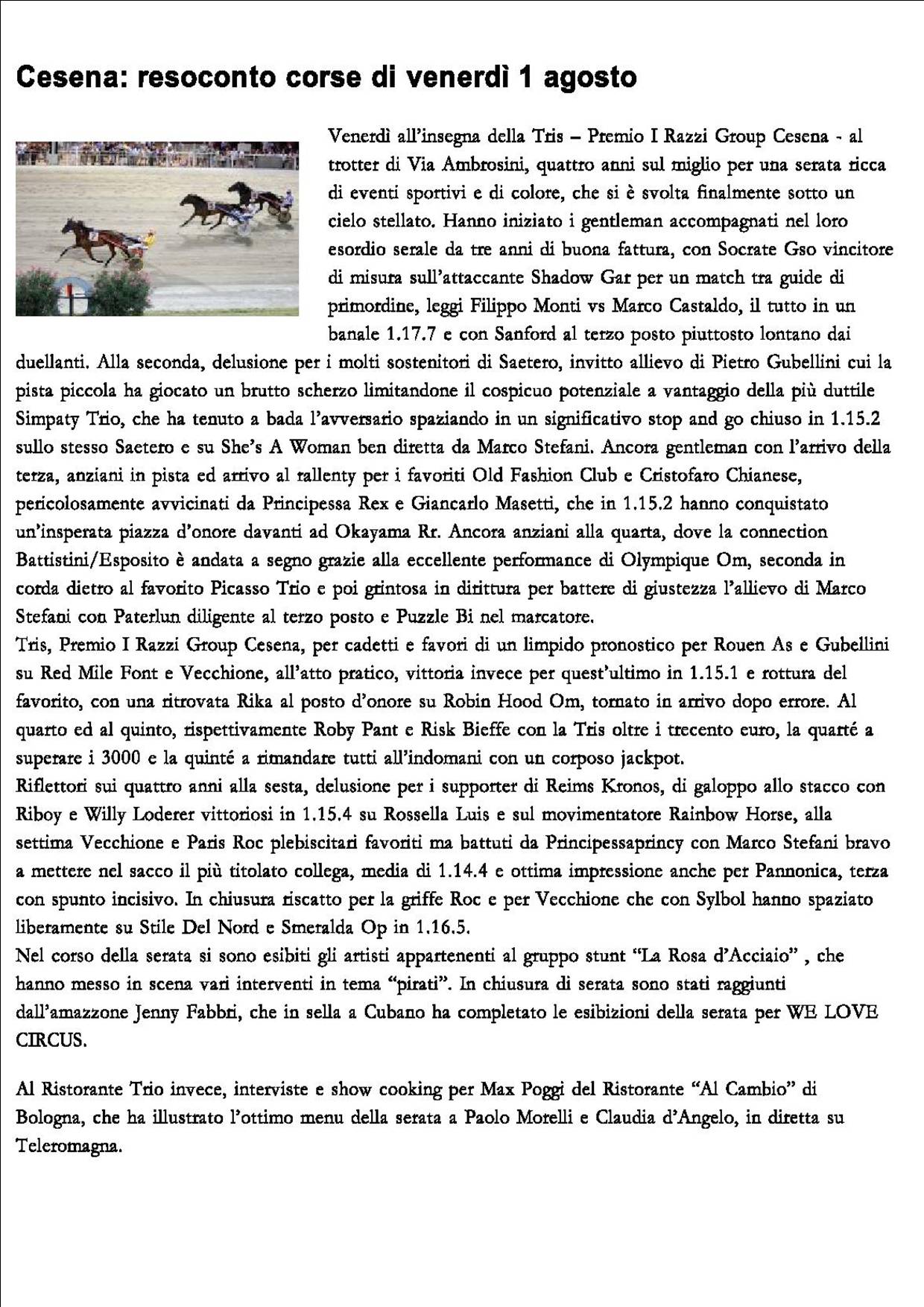 Cesena: resoconto corse di venerdì 1 agosto

Venerdì all'insegna della Tris – Premio I Razzi Group Cesena - al trotter di Via Ambrosini, quattro anni sul miglio per una serata ricca di eventi sportivi e di colore, che si è svolta finalmente sotto un cielo stellato. Hanno iniziato i gentleman accompagnati nel loro esordio serale da tre anni di buona fattura, con Socrate Gso vincitore di misura sull'attaccante Shadow Gar per un match tra guide di primordine, leggi Filippo Monti vs Marco Castaldo, il tutto in un banale 1.17.7 e con Sanford al terzo posto piuttosto lontano dai duellanti. Alla seconda, delusione per i molti sostenitori di Saetero, invitto allievo di Pietro Gubellini cui la pista piccola ha giocato un brutto scherzo limitandone il cospicuo potenziale a vantaggio della più duttile Simpaty Trio, che ha tenuto a bada l'avversario spaziando in un significativo stop and go chiuso in 1.15.2 sullo stesso Saetero e su She's A Woman ben diretta da Marco Stefani. Ancora gentleman con l'arrivo della terza, anziani in pista ed arrivo al rallenty per i favoriti Old Fashion Club e Cristofaro Chianese, pericolosamente avvicinati da Principessa Rex e Giancarlo Masetti, che in 1.15.2 hanno conquistato un'insperata piazza d'onore davanti ad Okayama Rr. Ancora anziani alla quarta, dove la connection Battistini/Esposito è andata a segno grazie alla eccellente performance di Olympique Om, seconda in corda dietro al favorito Picasso Trio e poi grintosa in dirittura per battere di giustezza l'allievo di Marco Stefani con Paterlun diligente al terzo posto e Puzzle Bi nel marcatore.
Tris, Premio I Razzi Group Cesena, per cadetti e favori di un limpido pronostico per Rouen As e Gubellini su Red Mile Font e Vecchione, all'atto pratico, vittoria invece per quest'ultimo in 1.15.1 e rottura del favorito, con una ritrovata Rika al posto d'onore su Robin Hood Om, tornato in arrivo dopo errore. Al quarto ed al quinto, rispettivamente Roby Pant e Risk Bieffe con la Tris oltre i trecento euro, la quarté a superare i 3000 e la quinté a rimandare tutti all'indomani con un corposo jackpot.
Riflettori sui quattro anni alla sesta, delusione per i supporter di Reims Kronos, di galoppo allo stacco con Riboy e Willy Loderer vittoriosi in 1.15.4 su Rossella Luis e sul movimentatore Rainbow Horse, alla settima Vecchione e Paris Roc plebiscitari favoriti ma battuti da Principessaprincy con Marco Stefani bravo a mettere nel sacco il più titolato collega, media di 1.14.4 e ottima impressione anche per Pannonica, terza con spunto incisivo. In chiusura riscatto per la griffe Roc e per Vecchione che con Sylbol hanno spaziato liberamente su Stile Del Nord e Smeralda Op in 1.16.5.
Nel corso della serata si sono esibiti gli artisti appartenenti al gruppo stunt "La Rosa d'Acciaio" , che hanno messo in scena vari interventi in tema "pirati". In chiusura di serata sono stati raggiunti dall'amazzone Jenny Fabbri, che in sella a Cubano ha completato le esibizioni della serata per WE LOVE CIRCUS.

Al Ristorante Trio invece, interviste e show cooking per Max Poggi del Ristorante "Al Cambio" di Bologna, che ha illustrato l'ottimo menu della serata a Paolo Morelli e Claudia d'Angelo, in diretta su Teleromagna.